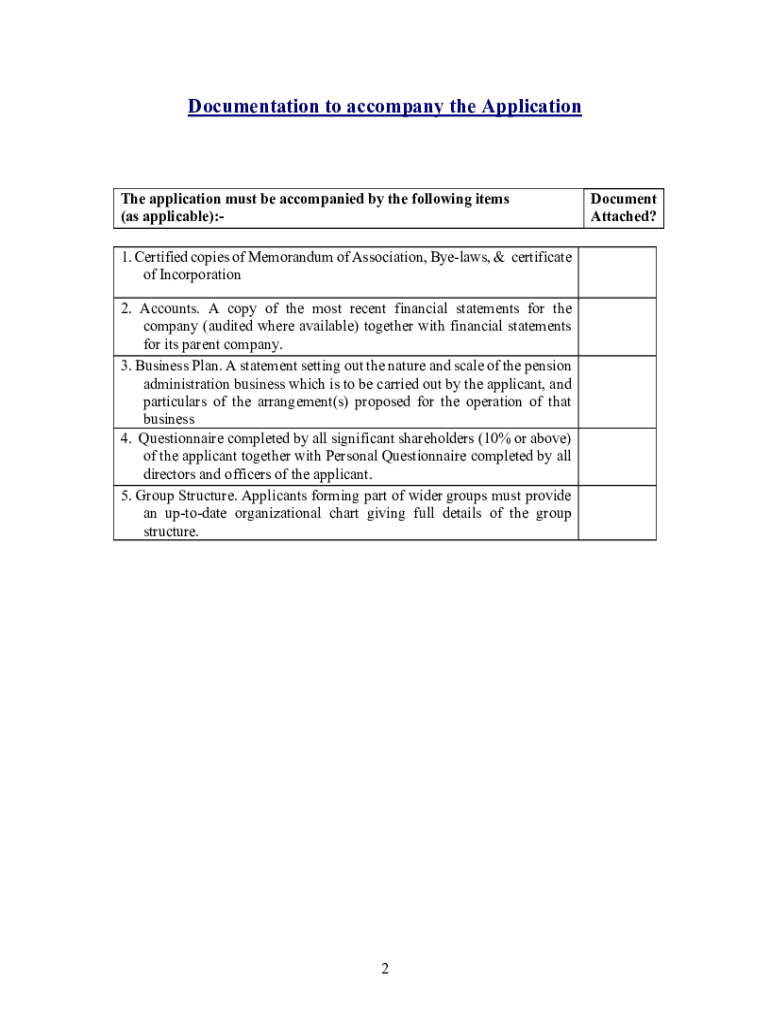 Documentation to accompany the Application

| The application must be accompanied by the following items (as applicable):- | Document Attached? |
|---|---|
| 1. Certified copies of Memorandum of Association, Bye-laws, & certificate of Incorporation | |
| 2. Accounts. A copy of the most recent financial statements for the company (audited where available) together with financial statements for its parent company. | |
| 3. Business Plan. A statement setting out the nature and scale of the pension administration business which is to be carried out by the applicant, and particulars of the arrangement(s) proposed for the operation of that business | |
| 4. Questionnaire completed by all significant shareholders (10% or above) of the applicant together with Personal Questionnaire completed by all directors and officers of the applicant. | |
| 5. Group Structure. Applicants forming part of wider groups must provide an up-to-date organizational chart giving full details of the group structure. | |

2